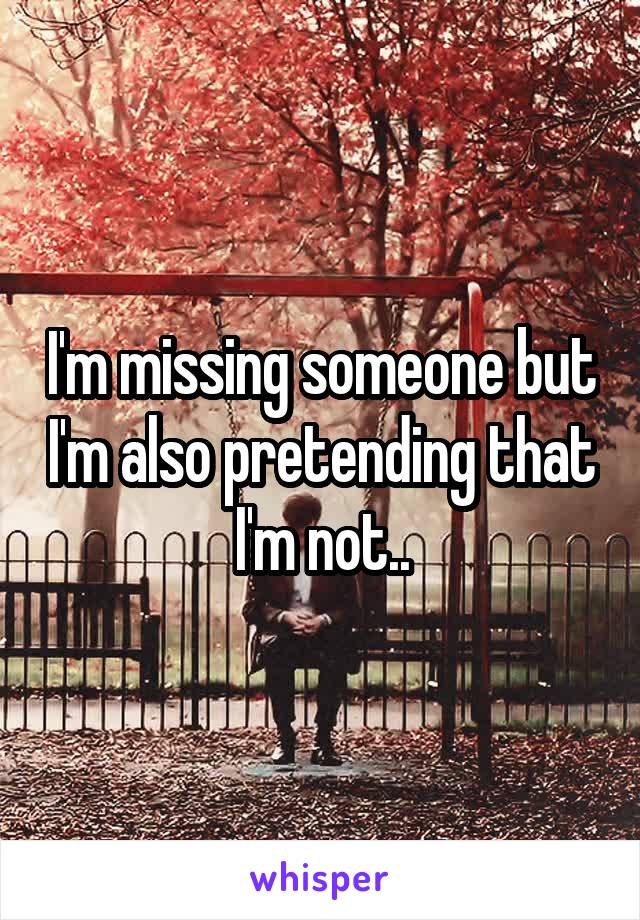 I'm missing someone but I'm also pretending that I'm not..

whisper